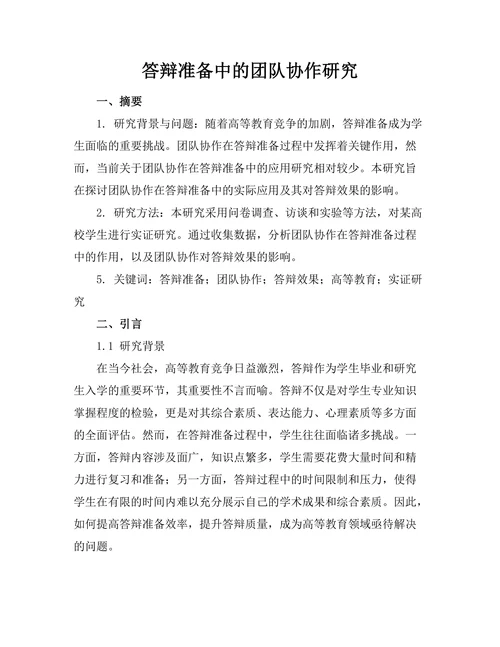 答辩准备中的团队协作研究

一、摘要

1. 研究背景与问题：随着高等教育竞争的加剧，答辩准备成为学生面临的重要挑战。团队协作在答辩准备过程中发挥着关键作用，然而，当前关于团队协作在答辩准备中的应用研究相对较少。本研究旨在探讨团队协作在答辩准备中的实际应用及其对答辩效果的影响。

2. 研究方法：本研究采用问卷调查、访谈和实验等方法，对某高校学生进行实证研究。通过收集数据，分析团队协作在答辩准备过程中的作用，以及团队协作对答辩效果的影响。

5. 关键词：答辩准备；团队协作；答辩效果；高等教育；实证研究

二、引言

1.1 研究背景

在当今社会，高等教育竞争日益激烈，答辩作为学生毕业和研究生入学的重要环节，其重要性不言而喻。答辩不仅是对学生专业知识掌握程度的检验，更是对其综合素质、表达能力、心理素质等多方面的全面评估。然而，在答辩准备过程中，学生往往面临诸多挑战。一方面，答辩内容涉及面广，知识点繁多，学生需要花费大量时间和精力进行复习和准备；另一方面，答辩过程中的时间限制和压力，使得学生在有限的时间内难以充分展示自己的学术成果和综合素质。因此，如何提高答辩准备效率，提升答辩质量，成为高等教育领域亟待解决的问题。